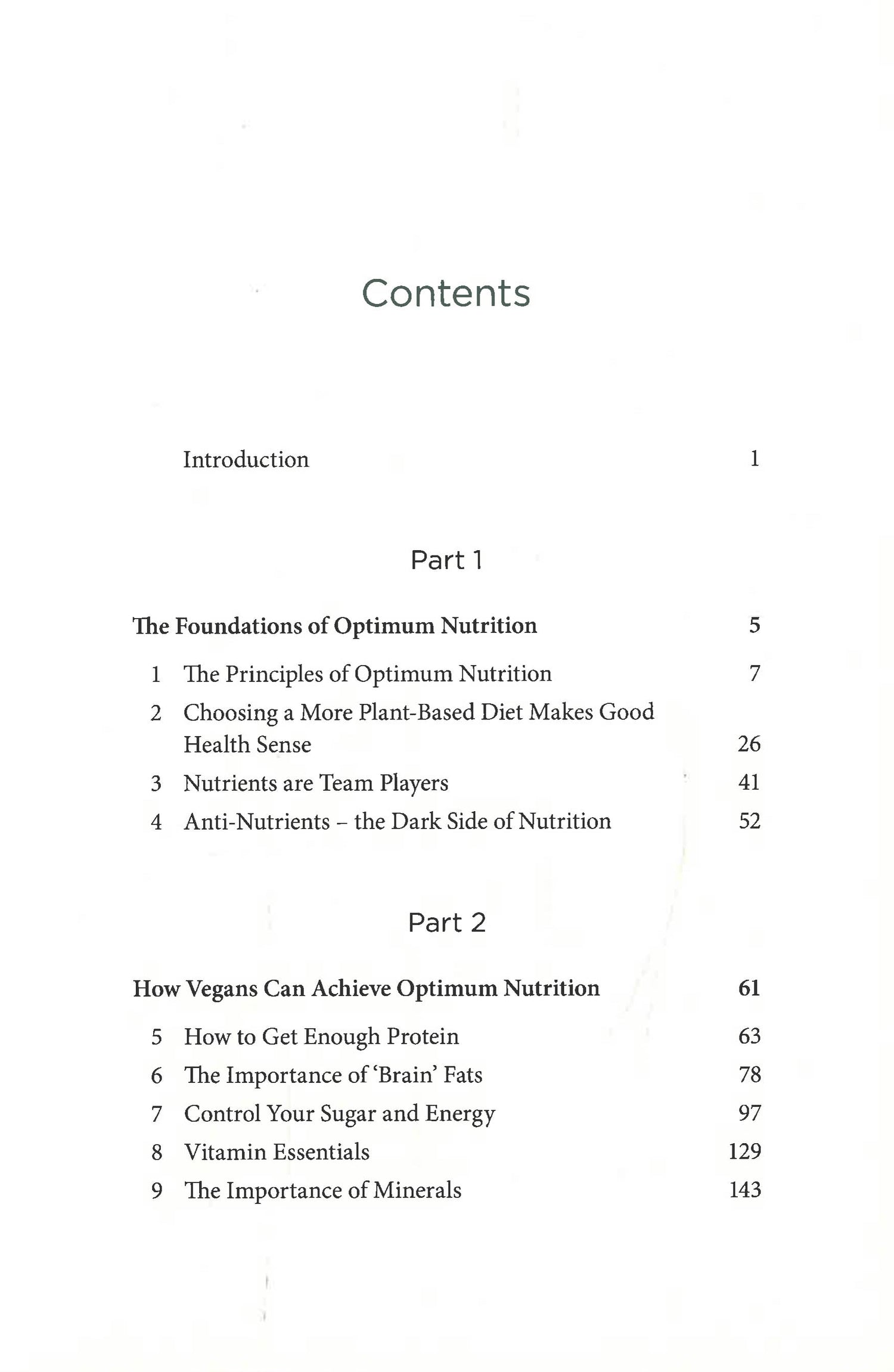 Contents

Introduction 1

Part 1

The Foundations of Optimum Nutrition 5

1 The Principles of Optimum Nutrition 7

2 Choosing a More Plant-Based Diet Makes Good Health Sense 26

3 Nutrients are Team Players 41

4 Anti-Nutrients – the Dark Side of Nutrition 52

Part 2

How Vegans Can Achieve Optimum Nutrition 61

5 How to Get Enough Protein 63

6 The Importance of 'Brain' Fats 78

7 Control Your Sugar and Energy 97

8 Vitamin Essentials 129

9 The Importance of Minerals 143